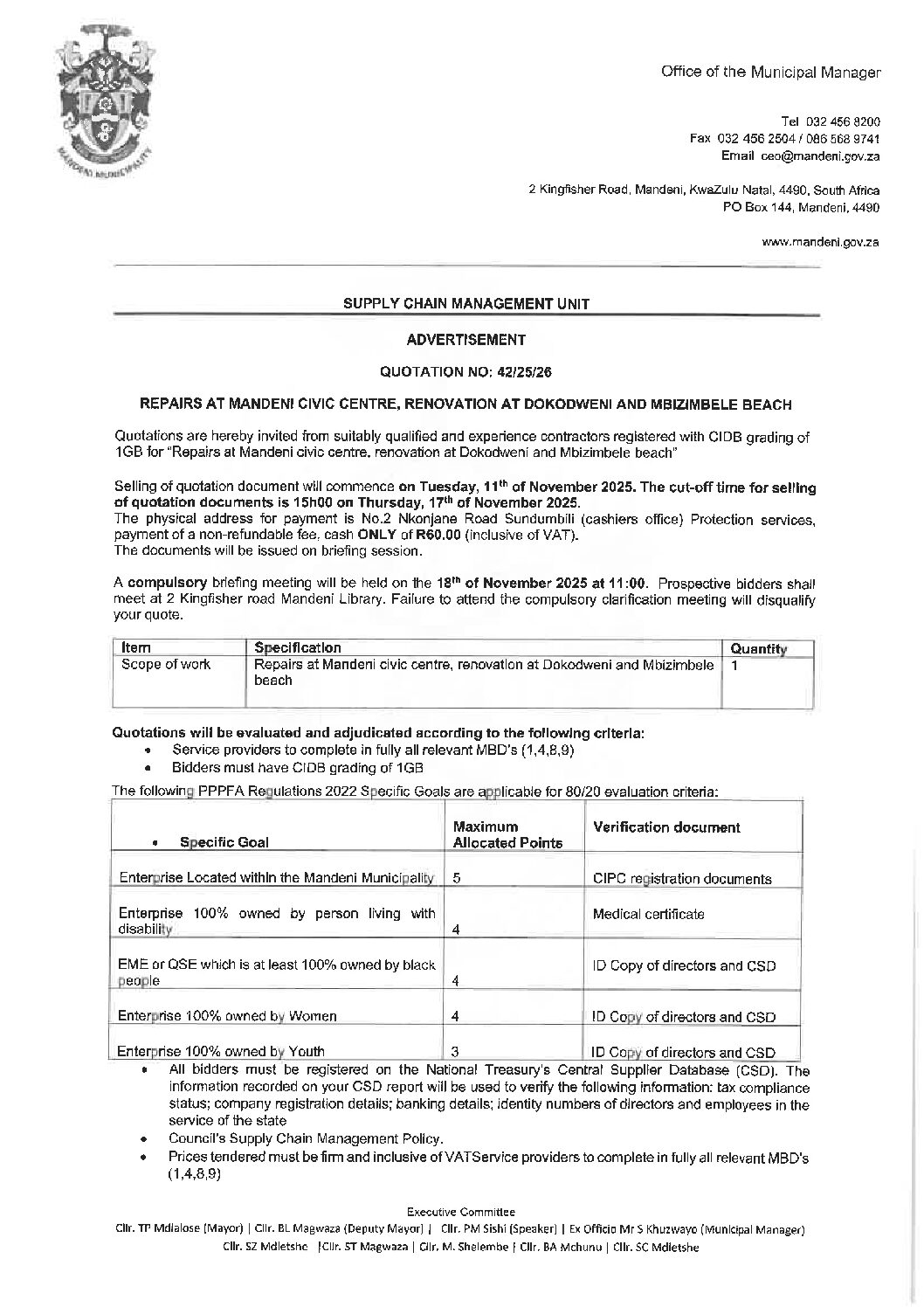 Office of the Municipal Manager

Tel 032 456 8200
Fax 032 456 2504 / 086 568 9741
Email ceo@mandeni.gov.za

2 Kingfisher Road, Mandeni, KwaZulu Natal, 4490, South Africa
PO Box 144, Mandeni, 4490

www.mandeni.gov.za

SUPPLY CHAIN MANAGEMENT UNIT

ADVERTISEMENT

QUOTATION NO: 42/25/26

REPAIRS AT MANDENI CIVIC CENTRE, RENOVATION AT DOKODWENI AND MBIZIMBELE BEACH

Quotations are hereby invited from suitably qualified and experience contractors registered with CIDB grading of 1GB for "Repairs at Mandeni civic centre, renovation at Dokodweni and Mbizimbele beach"

Selling of quotation document will commence on Tuesday, 11$^{th}$ of November 2025. The cut-off time for selling of quotation documents is 15h00 on Thursday, 17$^{th}$ of November 2025.
The physical address for payment is No.2 Nkonjane Road Sundumbili (cashiers office) Protection services, payment of a non-refundable fee, cash ONLY of R60.00 (inclusive of VAT).
The documents will be issued on briefing session.

A compulsory briefing meeting will be held on the 18$^{th}$ of November 2025 at 11:00. Prospective bidders shall meet at 2 Kingfisher road Mandeni Library. Failure to attend the compulsory clarification meeting will disqualify your quote.

| Item | Specification | Quantity |
|---|---|---|
| Scope of work | Repairs at Mandeni civic centre, renovation at Dokodweni and Mbizimbele beach | 1 |

Quotations will be evaluated and adjudicated according to the following criteria:
• Service providers to complete in fully all relevant MBD's (1,4,8,9)
• Bidders must have CIDB grading of 1GB

The following PPPFA Regulations 2022 Specific Goals are applicable for 80/20 evaluation criteria:

| • Specific Goal | Maximum Allocated Points | Verification document |
|---|---|---|
| Enterprise Located within the Mandeni Municipality | 5 | CIPC registration documents |
| Enterprise 100% owned by person living with disability | 4 | Medical certificate |
| EME or QSE which is at least 100% owned by black people | 4 | ID Copy of directors and CSD |
| Enterprise 100% owned by Women | 4 | ID Copy of directors and CSD |
| Enterprise 100% owned by Youth | 3 | ID Copy of directors and CSD |

• All bidders must be registered on the National Treasury's Central Supplier Database (CSD). The information recorded on your CSD report will be used to verify the following information: tax compliance status; company registration details; banking details; identity numbers of directors and employees in the service of the state
• Council's Supply Chain Management Policy.
• Prices tendered must be firm and inclusive of VATService providers to complete in fully all relevant MBD's (1,4,8,9)

Executive Committee
Cllr. TP Mdlalose (Mayor) | Cllr. BL Magwaza (Deputy Mayor) | Cllr. PM Sishi (Speaker) | Ex Officio Mr S Khuzwayo (Municipal Manager)
Cllr. SZ Mdletshe |Cllr. ST Magwaza | Cllr. M. Shelembe | Cllr. BA Mchunu | Cllr. SC Mdletshe